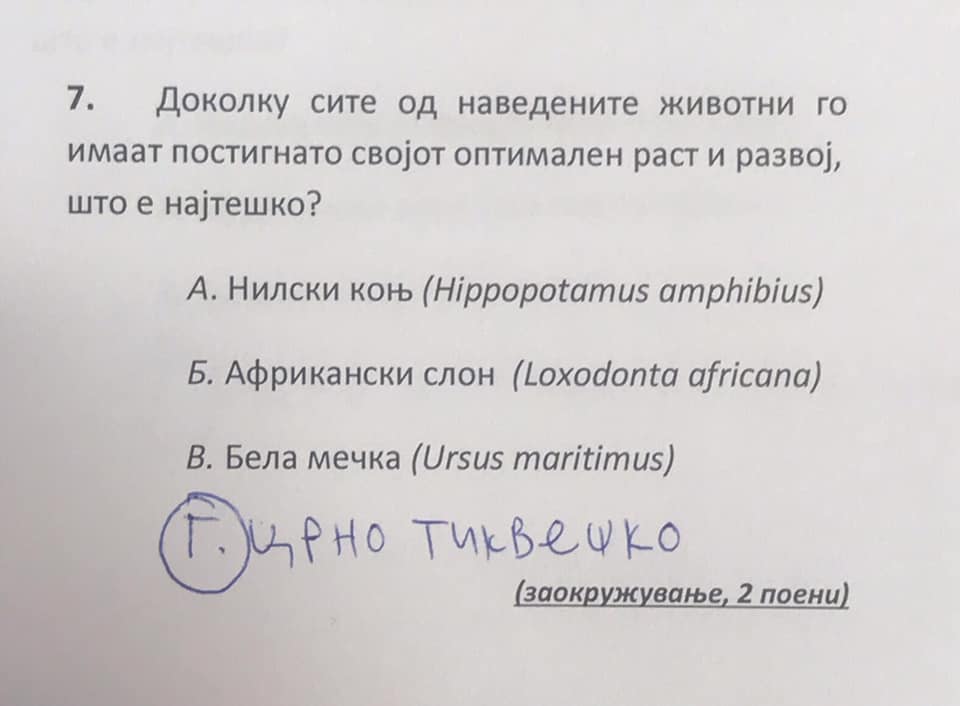 7. Доколку сите од наведените животни го имаат постигнато својот оптимален раст и развој, што е најтешко?

А. Нилски коњ (Hippopotamus amphibius)

Б. Африкански слон (Loxodonta africana)

В. Бела мечка (Ursus maritimus)

Г. ЦРНО ТИКВЕШКО

(заокружување, 2 поени)